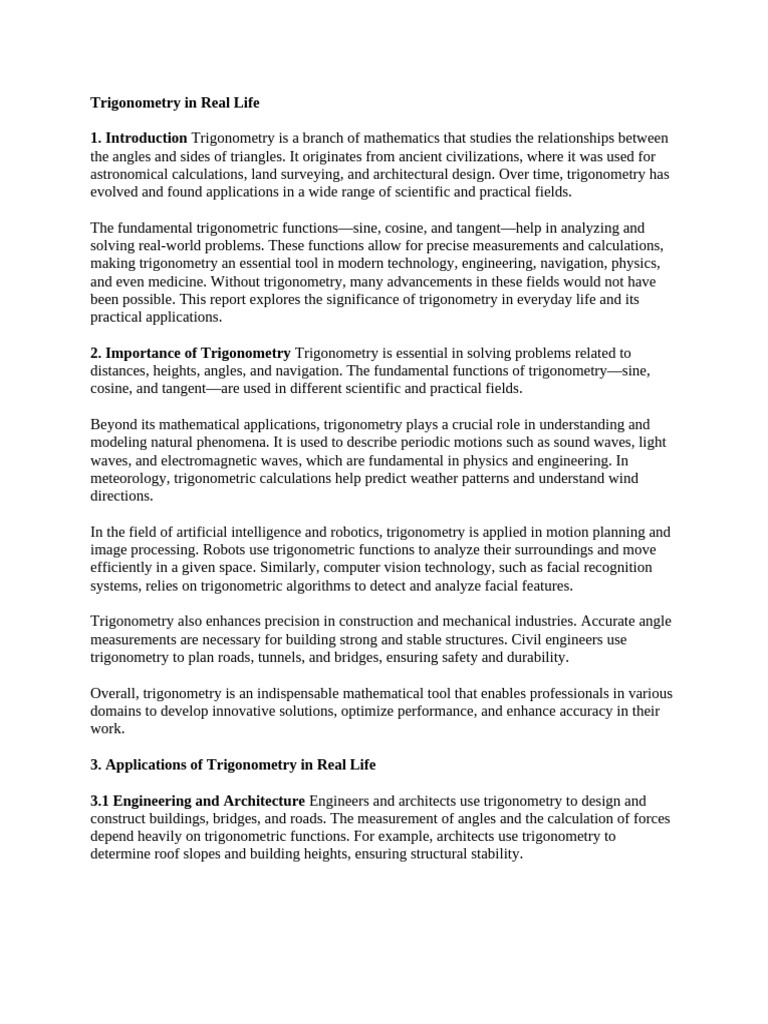 Trigonometry in Real Life

1. Introduction Trigonometry is a branch of mathematics that studies the relationships between the angles and sides of triangles. It originates from ancient civilizations, where it was used for astronomical calculations, land surveying, and architectural design. Over time, trigonometry has evolved and found applications in a wide range of scientific and practical fields.

The fundamental trigonometric functions—sine, cosine, and tangent—help in analyzing and solving real-world problems. These functions allow for precise measurements and calculations, making trigonometry an essential tool in modern technology, engineering, navigation, physics, and even medicine. Without trigonometry, many advancements in these fields would not have been possible. This report explores the significance of trigonometry in everyday life and its practical applications.

2. Importance of Trigonometry Trigonometry is essential in solving problems related to distances, heights, angles, and navigation. The fundamental functions of trigonometry—sine, cosine, and tangent—are used in different scientific and practical fields.

Beyond its mathematical applications, trigonometry plays a crucial role in understanding and modeling natural phenomena. It is used to describe periodic motions such as sound waves, light waves, and electromagnetic waves, which are fundamental in physics and engineering. In meteorology, trigonometric calculations help predict weather patterns and understand wind directions.

In the field of artificial intelligence and robotics, trigonometry is applied in motion planning and image processing. Robots use trigonometric functions to analyze their surroundings and move efficiently in a given space. Similarly, computer vision technology, such as facial recognition systems, relies on trigonometric algorithms to detect and analyze facial features.

Trigonometry also enhances precision in construction and mechanical industries. Accurate angle measurements are necessary for building strong and stable structures. Civil engineers use trigonometry to plan roads, tunnels, and bridges, ensuring safety and durability.

Overall, trigonometry is an indispensable mathematical tool that enables professionals in various domains to develop innovative solutions, optimize performance, and enhance accuracy in their work.

3. Applications of Trigonometry in Real Life

3.1 Engineering and Architecture Engineers and architects use trigonometry to design and construct buildings, bridges, and roads. The measurement of angles and the calculation of forces depend heavily on trigonometric functions. For example, architects use trigonometry to determine roof slopes and building heights, ensuring structural stability.